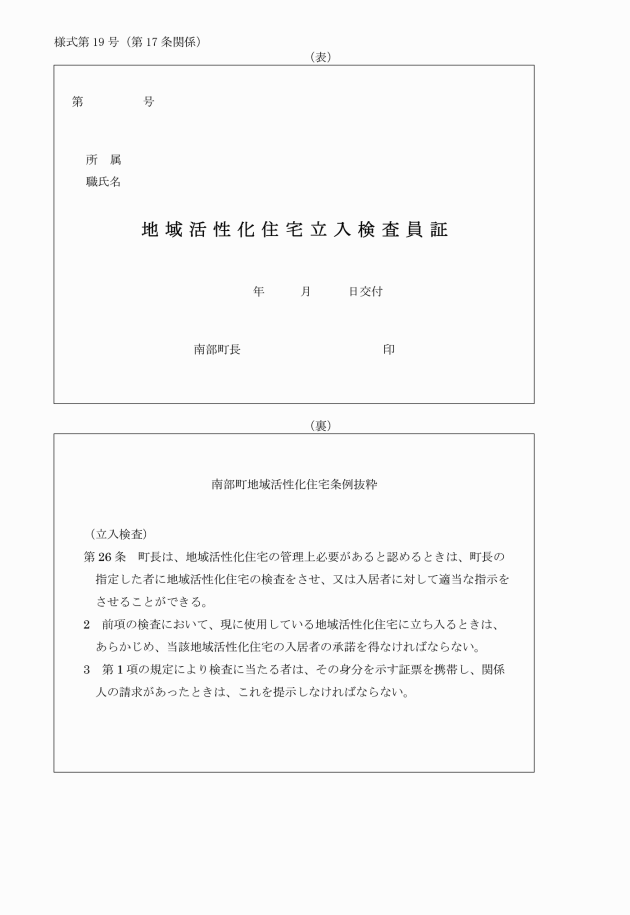 様式第 19 号（第 17 条関係）

（表）

第　　　　号

所　属
職氏名

地域活性化住宅立入検査員証

年　　　月　　　日交付

南部町長　　　　　　　　　　　印

（裏）

南部町地域活性化住宅条例抜粋

（立入検査）
第 26 条　町長は、地域活性化住宅の管理上必要があると認めるときは、町長の指定した者に地域活性化住宅の検査をさせ、又は入居者に対して適当な指示をさせることができる。
2　前項の検査において、現に使用している地域活性化住宅に立ち入るときは、あらかじめ、当該地域活性化住宅の入居者の承諾を得なければならない。
3　第 1 項の規定により検査に当たる者は、その身分を示す証票を携帯し、関係人の請求があったときは、これを提示しなければならない。